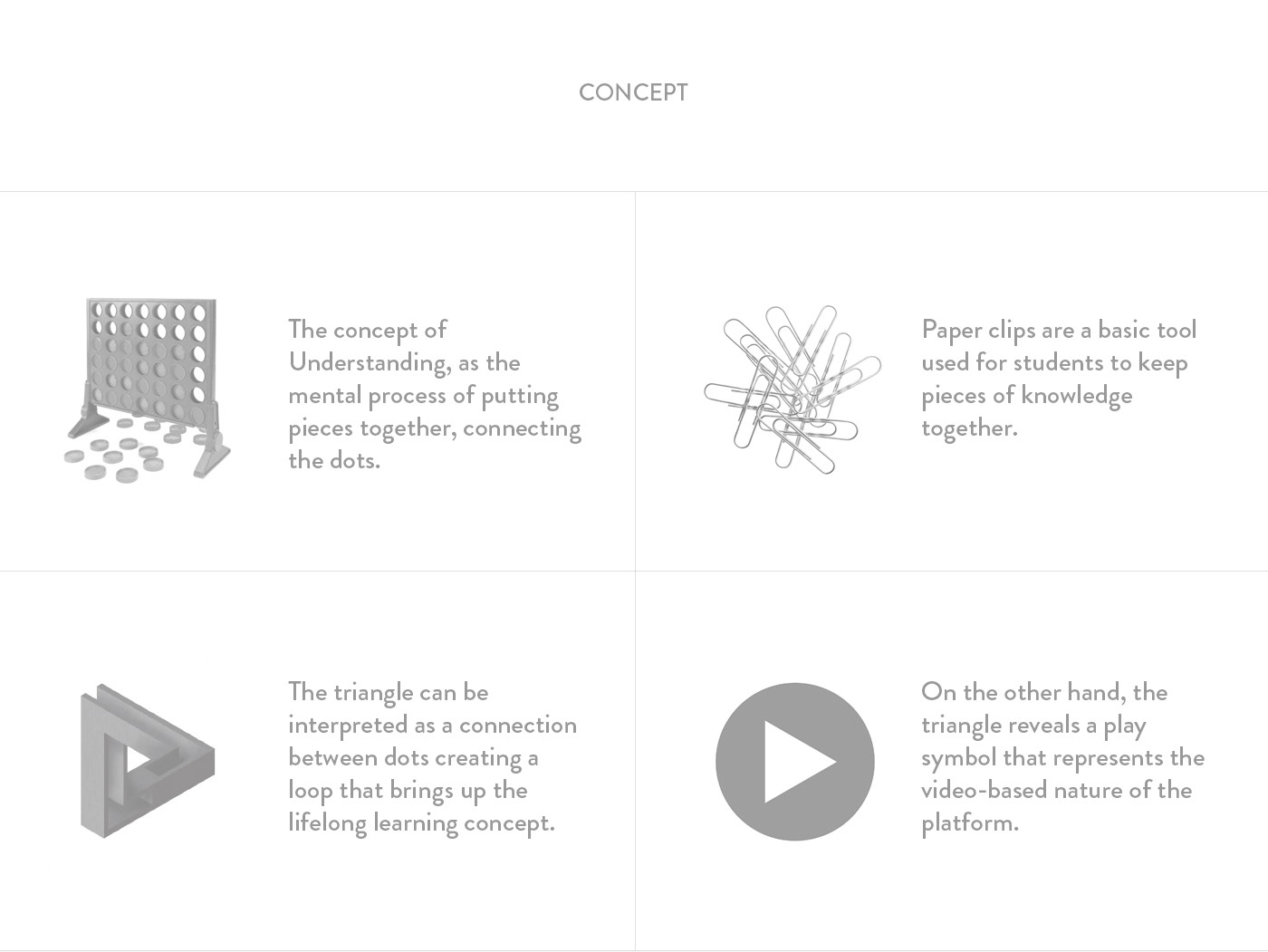 CONCEPT

The concept of Understanding, as the mental process of putting pieces together, connecting the dots.

Paper clips are a basic tool used for students to keep pieces of knowledge together.

The triangle can be interpreted as a connection between dots creating a loop that brings up the lifelong learning concept.

On the other hand, the triangle reveals a play symbol that represents the video-based nature of the platform.